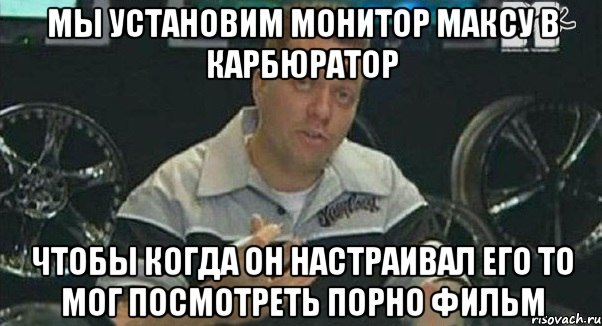 МЫ УСТАНОВИМ МОНИТОР МАКСУ В КАРБЮРАТОР

ЧТОБЫ КОГДА ОН НАСТРАИВАЛ ЕГО ТО МОГ ПОСМОТРЕТЬ ПОРНО ФИЛЬМ

risovach.ru